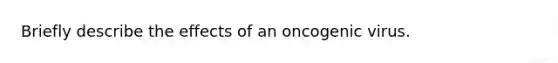 Briefly describe the effects of an oncogenic virus.